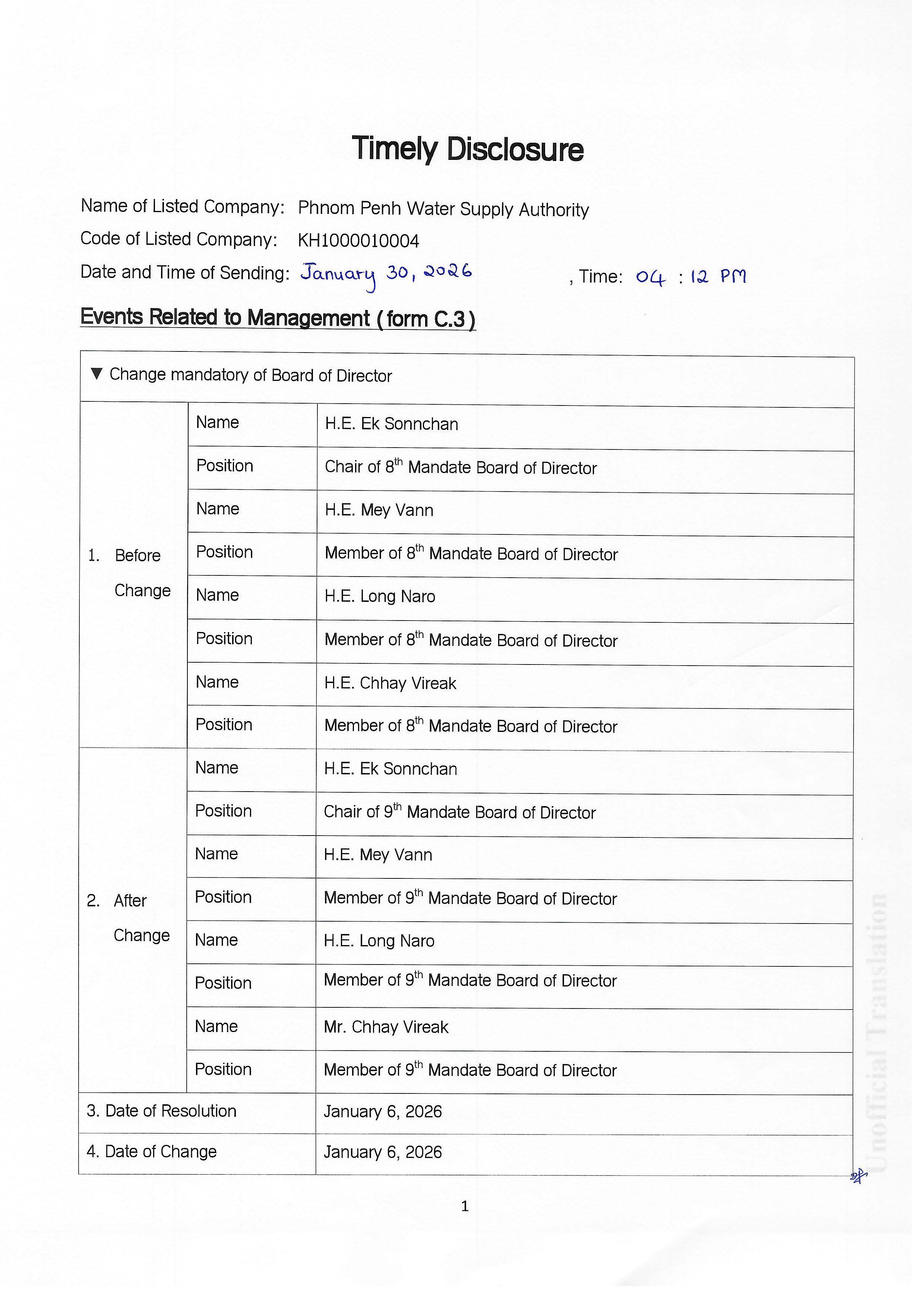 Timely Disclosure

Name of Listed Company: Phnom Penh Water Supply Authority
Code of Listed Company: KH1000010004
Date and Time of Sending: January 30, 2026 , Time: 04 : 12 PM

Events Related to Management ( form C.3 )

| ▼ Change mandatory of Board of Director | | |
|---|---|---|
| 1. Before Change | Name | H.E. Ek Sonnchan |
| | Position | Chair of $8^{th}$ Mandate Board of Director |
| | Name | H.E. Mey Vann |
| | Position | Member of $8^{th}$ Mandate Board of Director |
| | Name | H.E. Long Naro |
| | Position | Member of $8^{th}$ Mandate Board of Director |
| | Name | H.E. Chhay Vireak |
| | Position | Member of $8^{th}$ Mandate Board of Director |
| 2. After Change | Name | H.E. Ek Sonnchan |
| | Position | Chair of $9^{th}$ Mandate Board of Director |
| | Name | H.E. Mey Vann |
| | Position | Member of $9^{th}$ Mandate Board of Director |
| | Name | H.E. Long Naro |
| | Position | Member of $9^{th}$ Mandate Board of Director |
| | Name | Mr. Chhay Vireak |
| | Position | Member of $9^{th}$ Mandate Board of Director |
| 3. Date of Resolution | | January 6, 2026 |
| 4. Date of Change | | January 6, 2026 |

Unofficial Translation

1